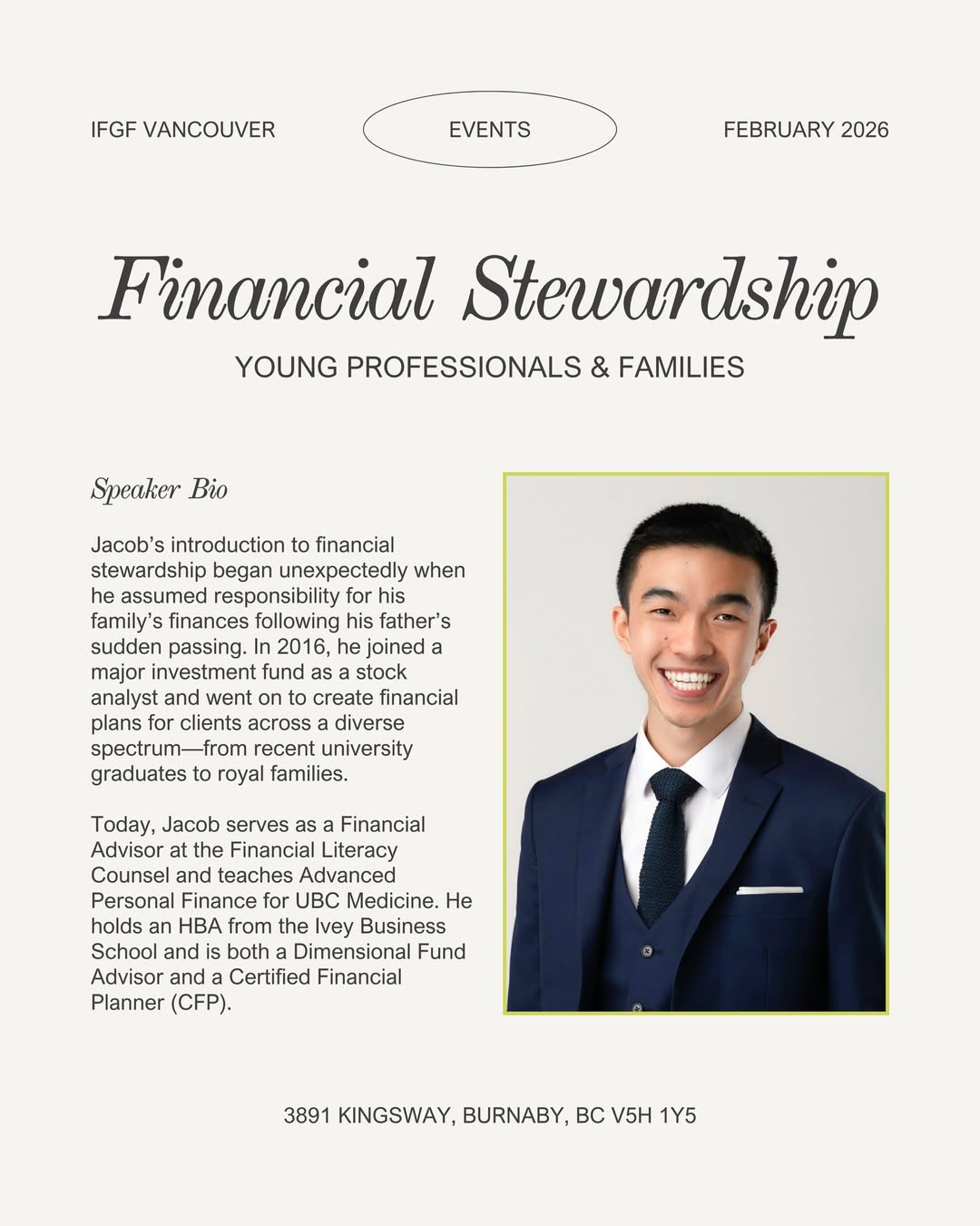 IFGF VANCOUVER

EVENTS

FEBRUARY 2026

Financial Stewardship

YOUNG PROFESSIONALS & FAMILIES

Speaker Bio

Jacob’s introduction to financial stewardship began unexpectedly when he assumed responsibility for his family’s finances following his father’s sudden passing. In 2016, he joined a major investment fund as a stock analyst and went on to create financial plans for clients across a diverse spectrum—from recent university graduates to royal families.

Today, Jacob serves as a Financial Advisor at the Financial Literacy Counsel and teaches Advanced Personal Finance for UBC Medicine. He holds an HBA from the Ivey Business School and is both a Dimensional Fund Advisor and a Certified Financial Planner (CFP).

3891 KINGSWAY, BURNABY, BC V5H 1Y5